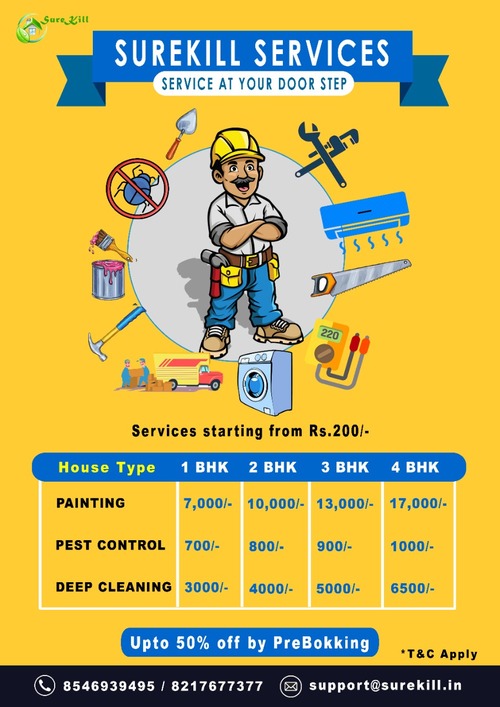 Sure Kill

SUREKILL SERVICES
SERVICE AT YOUR DOOR STEP

220

Services starting from Rs.200/-

| House Type | 1 BHK | 2 BHK | 3 BHK | 4 BHK |
|---|---|---|---|---|
| PAINTING | 7,000/- | 10,000/- | 13,000/- | 17,000/- |
| PEST CONTROL | 700/- | 800/- | 900/- | 1000/- |
| DEEP CLEANING | 3000/- | 4000/- | 5000/- | 6500/- |

Upto 50% off by PreBokking

*T&C Apply

8546939495 / 8217677377 support@surekill.in